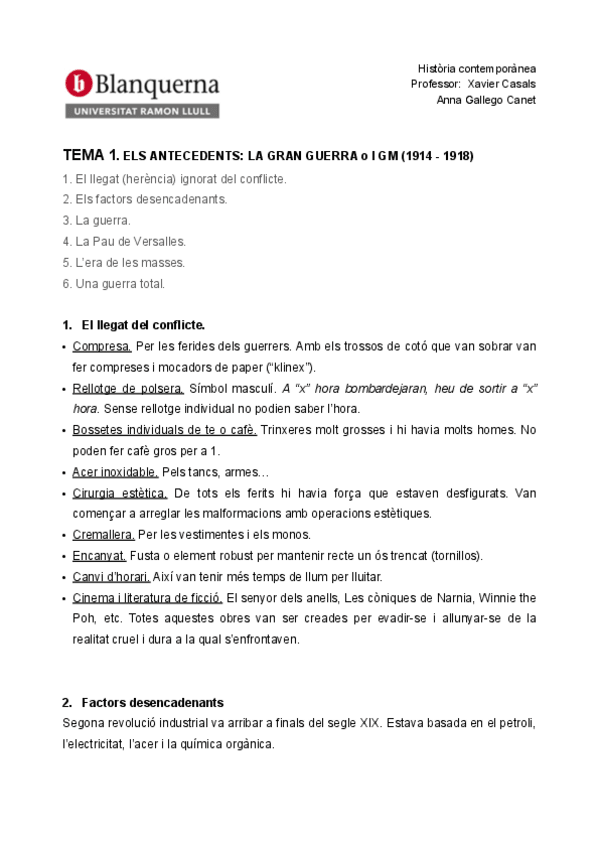 Blanquerna
UNIVERSITAT RAMON LLULL

Història contemporànea
Professor: Xavier Casals
Anna Gallego Canet

TEMA 1. ELS ANTECEDENTS: LA GRAN GUERRA o I GM (1914 - 1918)

1. El llegat (herència) ignorat del conflicte.
2. Els factors desencadenants.
3. La guerra.
4. La Pau de Versalles.
5. L'era de les masses.
6. Una guerra total.

1. El llegat del conflicte.

• Compresa. Per les ferides dels guerrers. Amb els trossos de cotó que van sobrar van fer compreses i mocadors de paper ("klinex").
• Rellotge de polsera. Símbol masculí. A "x" hora bombardejaran, heu de sortir a "x" hora. Sense rellotge individual no podien saber l'hora.
• Bossetes individuals de te o cafè. Trinxeres molt grosses i hi havia molts homes. No poden fer cafè gros per a 1.
• Acer inoxidable. Pels tancs, armes…
• Cirurgia estètica. De tots els ferits hi havia força que estaven desfigurats. Van començar a arreglar les malformacions amb operacions estètiques.
• Cremallera. Per les vestimentes i els monos.
• Encanyat. Fusta o element robust per mantenir recte un ós trencat (tornillos).
• Canvi d'horari. Així van tenir més temps de llum per lluitar.
• Cinema i literatura de ficció. El senyor dels anells, Les còniques de Narnia, Winnie the Poh, etc. Totes aquestes obres van ser creades per evadir-se i allunyar-se de la realitat cruel i dura a la qual s'enfrontaven.

2. Factors desencadenants

Segona revolució industrial va arribar a finals del segle XIX. Estava basada en el petroli, l'electricitat, l'acer i la química orgànica.